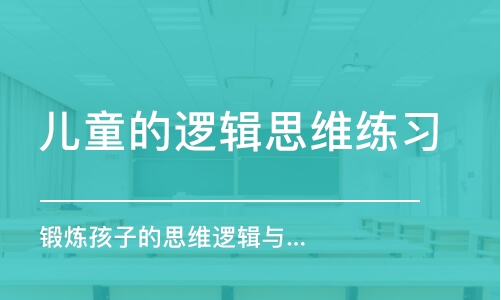 儿童的逻辑思维练习

锻炼孩子的思维逻辑与...